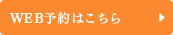 WEB予約はこちら